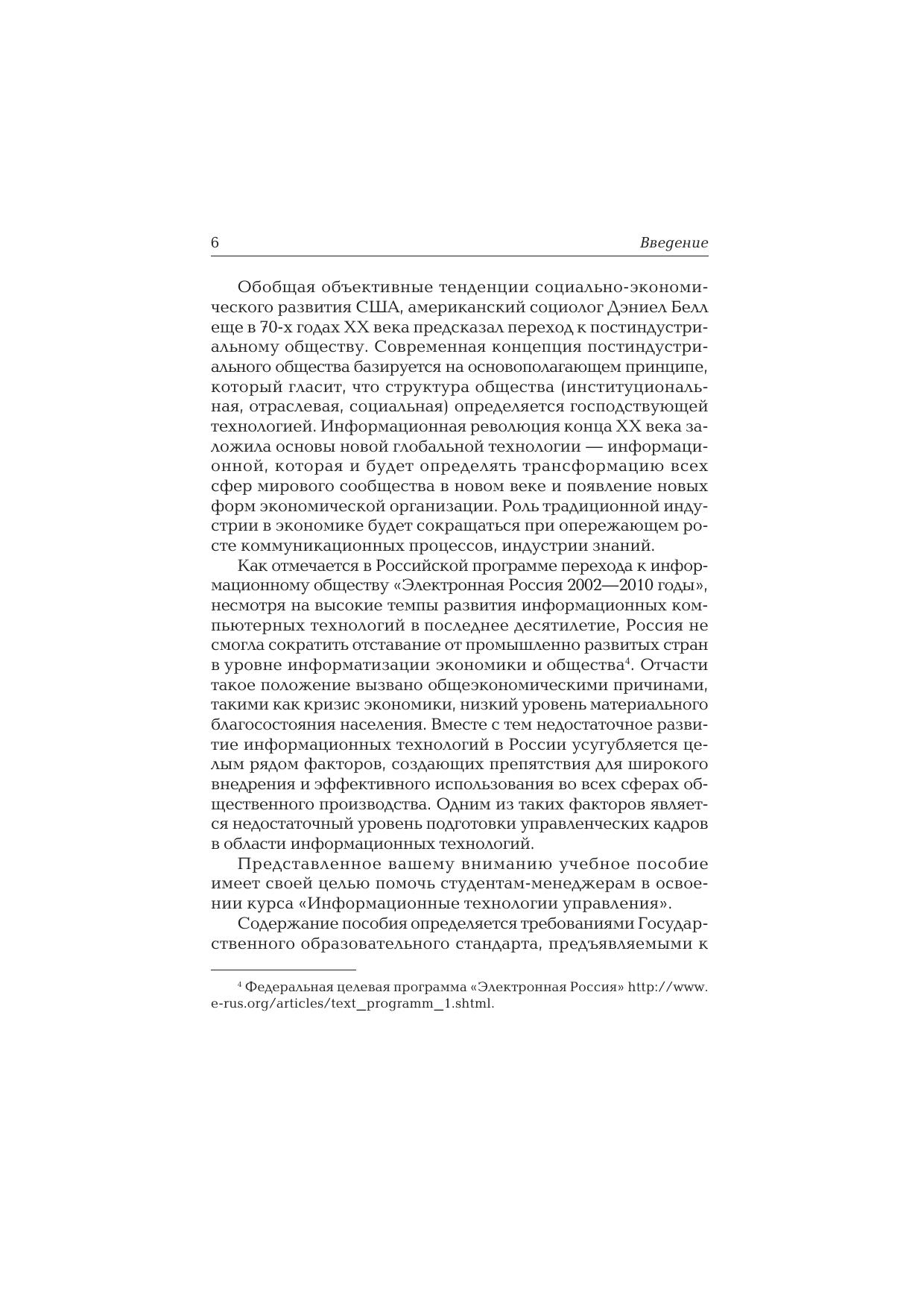 6 Введение

Обобщая объективные тенденции социально-экономического развития США, американский социолог Дэниел Белл еще в 70-х годах XX века предсказал переход к постиндустриальному обществу. Современная концепция постиндустриального общества базируется на основополагающем принципе, который гласит, что структура общества (институциональная, отраслевая, социальная) определяется господствующей технологией. Информационная революция конца XX века заложила основы новой глобальной технологии — информационной, которая и будет определять трансформацию всех сфер мирового сообщества в новом веке и появление новых форм экономической организации. Роль традиционной индустрии в экономике будет сокращаться при опережающем росте коммуникационных процессов, индустрии знаний.

Как отмечается в Российской программе перехода к информационному обществу «Электронная Россия 2002—2010 годы», несмотря на высокие темпы развития информационных компьютерных технологий в последнее десятилетие, Россия не смогла сократить отставание от промышленно развитых стран в уровне информатизации экономики и общества$^4$. Отчасти такое положение вызвано общеэкономическими причинами, такими как кризис экономики, низкий уровень материального благосостояния населения. Вместе с тем недостаточное развитие информационных технологий в России усугубляется целым рядом факторов, создающих препятствия для широкого внедрения и эффективного использования во всех сферах общественного производства. Одним из таких факторов является недостаточный уровень подготовки управленческих кадров в области информационных технологий.

Представленное вашему вниманию учебное пособие имеет своей целью помочь студентам-менеджерам в освоении курса «Информационные технологии управления».

Содержание пособия определяется требованиями Государственного образовательного стандарта, предъявляемыми к

$^4$ Федеральная целевая программа «Электронная Россия» http://www.e-rus.org/articles/text_programm_1.shtml.